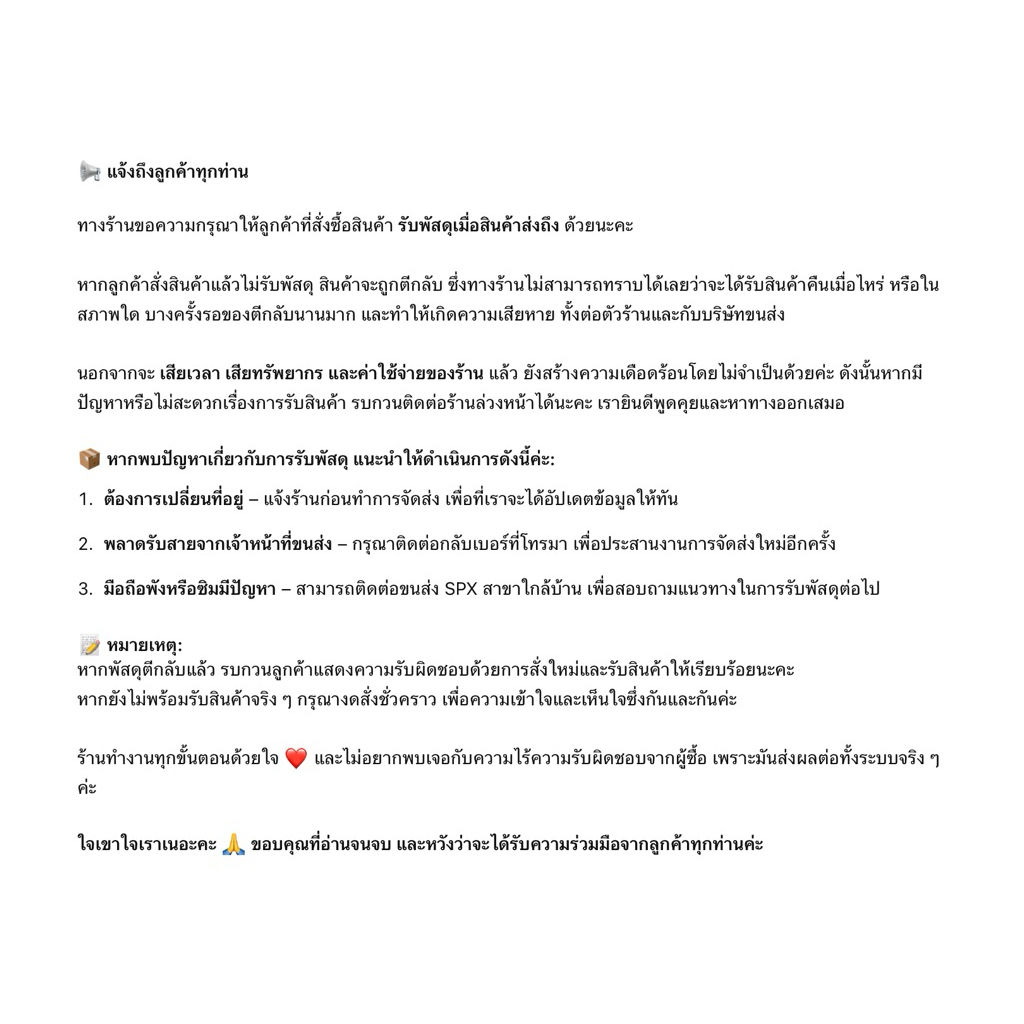 📢 แจ้งถึงลูกค้าทุกท่าน

ทางร้านขอความกรุณาให้ลูกค้าที่สั่งซื้อสินค้า รับพัสดุเมื่อสินค้าส่งถึง ด้วยนะคะ

หากลูกค้าสั่งสินค้าแล้วไม่รับพัสดุ สินค้าจะถูกตีกลับ ซึ่งทางร้านไม่สามารถทราบได้เลยว่าจะได้รับสินค้าคืนเมื่อไหร่ หรือในสภาพใด บางครั้งรอของตีกลับนานมาก และทำให้เกิดความเสียหาย ทั้งต่อตัวร้านและกับบริษัทขนส่ง

นอกจากจะ เสียเวลา เสียทรัพยากร และค่าใช้จ่ายของร้าน แล้ว ยังสร้างความเดือดร้อนโดยไม่จำเป็นด้วยค่ะ ดังนั้นหากมีปัญหาหรือไม่สะดวกเรื่องการรับสินค้า รบกวนติดต่อร้านล่วงหน้าได้นะคะ เรายินดีพูดคุยและหาทางออกเสมอ

📦 หากพบปัญหาเกี่ยวกับการรับพัสดุ แนะนำให้ดำเนินการดังนี้ค่ะ:

1. ต้องการเปลี่ยนที่อยู่ – แจ้งร้านก่อนทำการจัดส่ง เพื่อที่เราจะได้อัปเดตข้อมูลให้ทัน

2. พลาดรับสายจากเจ้าหน้าที่ขนส่ง – กรุณาติดต่อกลับเบอร์ที่โทรมา เพื่อประสานงานการจัดส่งใหม่อีกครั้ง

3. มือถือพังหรือซิมมีปัญหา – สามารถติดต่อขนส่ง SPX สาขาใกล้บ้าน เพื่อสอบถามแนวทางในการรับพัสดุต่อไป

📝 หมายเหตุ:
หากพัสดุตีกลับแล้ว รบกวนลูกค้าแสดงความรับผิดชอบด้วยการสั่งใหม่และรับสินค้าให้เรียบร้อยนะคะ
หากยังไม่พร้อมรับสินค้าจริง ๆ กรุณางดสั่งชั่วคราว เพื่อความเข้าใจและเห็นใจซึ่งกันและกันค่ะ

ร้านทำงานทุกขั้นตอนด้วยใจ ❤️ และไม่อยากพบเจอกับความไร้ความรับผิดชอบจากผู้ซื้อ เพราะมันส่งผลต่อทั้งระบบจริง ๆ ค่ะ

ใจเขาใจเราเนอะคะ 🙏 ขอบคุณที่อ่านจนจบ และหวังว่าจะได้รับความร่วมมือจากลูกค้าทุกท่านค่ะ